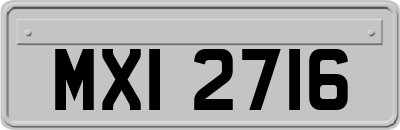 MXI 2716